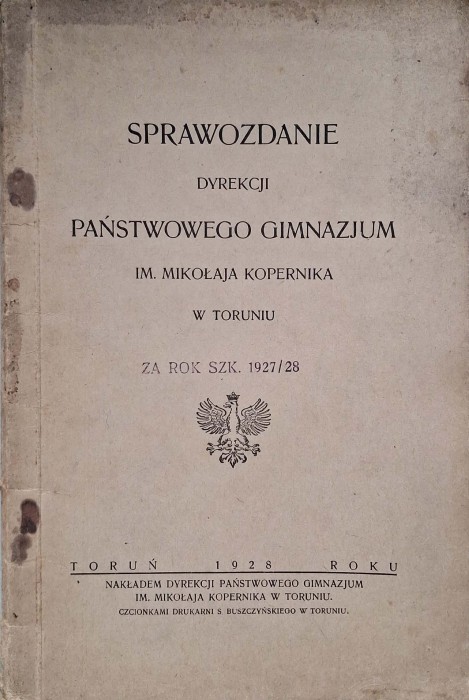 SPRAWOZDANIE

DYREKCJI

PAŃSTWOWEGO GIMNAZJUM

IM. MIKOŁAJA KOPERNIKA

W TORUNIU

ZA ROK SZK. 1927/28

TORUŃ 1928 ROKU

NAKŁADEM DYREKCJI PAŃSTWOWEGO GIMNAZJUM IM. MIKOŁAJA KOPERNIKA W TORUNIU.

CZCIONKAMI DRUKARNI S. BUSZCZYŃSKIEGO W TORUNIU.